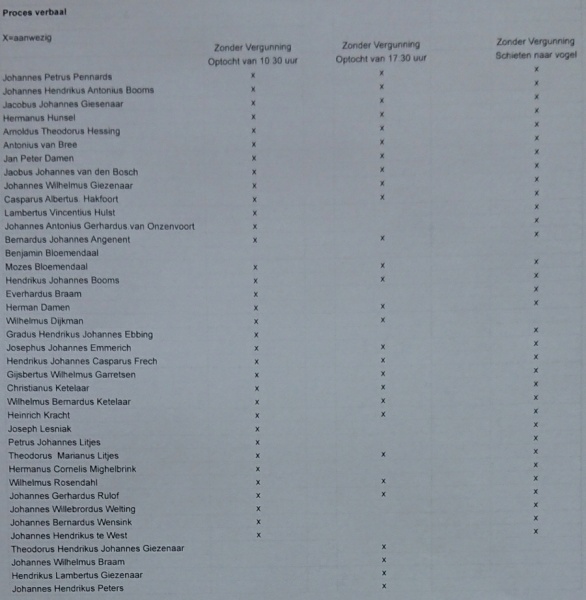 Proces verbaal

X=aanwezig

|  | Zonder Vergunning Optocht van 10.30 uur | Zonder Vergunning Optocht van 17.30 uur | Zonder Vergunning Schieten naar vogel |
|---|---|---|---|
| Johannes Petrus Pennards | x | x | x |
| Johannes Hendrikus Antonius Booms | x | x | x |
| Jacobus Johannes Giesenaar | x | x | x |
| Hermanus Hunsel | x | x | x |
| Arnoldus Theodorus Hessing | x | x | x |
| Antonius van Bree | x | x | x |
| Jan Peter Damen | x | x | x |
| Jaobus Johannes van den Bosch | x | x | x |
| Johannes Wilhelmus Giezenaar | x | x | x |
| Casparus Albertus Hakfoort | x | x | x |
| Lambertus Vincentius Hulst | x |  | x |
| Johannes Antonius Gerhardus van Onzenvoort | x |  | x |
| Bernardus Johannes Angenent | x | x | x |
| Benjamin Bloemendaal |  |  |  |
| Mozes Bloemendaal | x | x | x |
| Hendrikus Johannes Booms | x | x | x |
| Everhardus Braam | x |  | x |
| Herman Damen | x | x | x |
| Wilhelmus Dijkman | x | x |  |
| Gradus Hendrikus Johannes Ebbing | x |  | x |
| Josephus Johannes Emmerich | x | x | x |
| Hendrikus Johannes Casparus Frech | x | x | x |
| Gijsbertus Wilhelmus Garretsen | x | x | x |
| Christianus Ketelaar | x | x | x |
| Wilhelmus Bernardus Ketelaar | x | x | x |
| Heinrich Kracht | x | x | x |
| Joseph Lesniak | x |  | x |
| Petrus Johannes Litjes | x |  | x |
| Theodorus Marianus Litjes | x | x | x |
| Hermanus Cornelis Mighelbrink | x |  | x |
| Wilhelmus Rosendahl | x | x | x |
| Johannes Gerhardus Rulof | x | x | x |
| Johannes Willebrordus Welting | x |  | x |
| Johannes Bernardus Wensink | x |  | x |
| Johannes Hendrikus te West | x |  | x |
| Theodorus Hendrikus Johannes Giezenaar |  | x |  |
| Johannes Wilhelmus Braam |  | x |  |
| Hendrikus Lambertus Giezenaar |  | x |  |
| Johannes Hendrikus Peters |  | x |  |